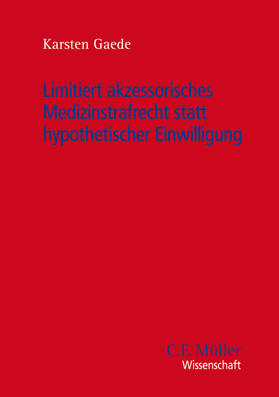 Karsten Gaede

Limitiert akzessorisches Medizinstrafrecht statt hypothetischer Einwilligung

C.F. Müller
Wissenschaft